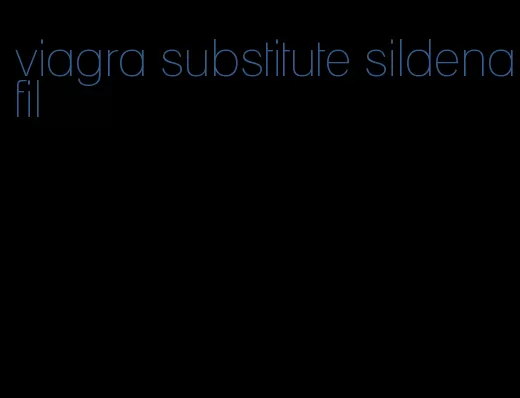 viagra substitute sildenafil